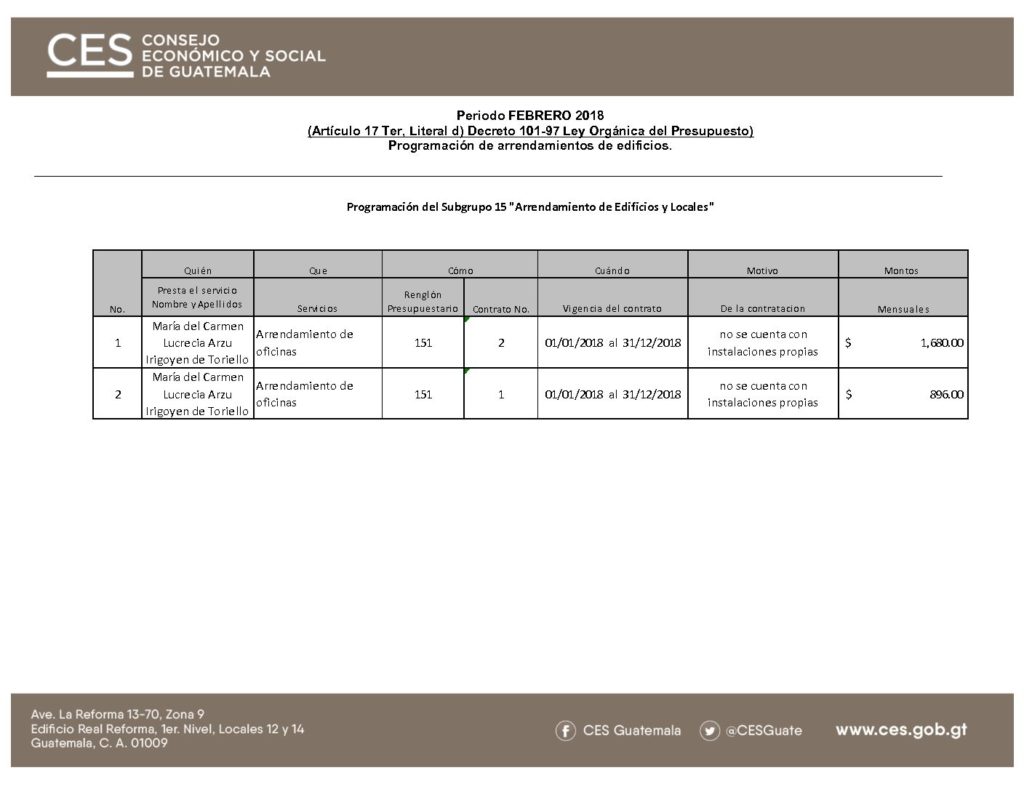 CES CONSEJO ECONÓMICO Y SOCIAL DE GUATEMALA

Periodo FEBRERO 2018
(Artículo 17 Ter, Literal d) Decreto 101-97 Ley Orgánica del Presupuesto)
Programación de arrendamientos de edificios.

Programación del Subgrupo 15 "Arrendamiento de Edificios y Locales"

| | Quién | Que | Cómo | | Cuándo | Motivo | Montos |
|---|---|---|---|---|---|---|---|
| No. | Presta el servicio Nombre y Apellidos | Servicios | Renglón Presupuestario | Contrato No. | Vigencia del contrato | De la contratacion | Mensuales |
| 1 | María del Carmen Lucrecia Arzu Irigoyen de Toriello | Arrendamiento de oficinas | 151 | 2 | 01/01/2018 al 31/12/2018 | no se cuenta con instalaciones propias | $ 1,680.00 |
| 2 | María del Carmen Lucrecia Arzu Irigoyen de Toriello | Arrendamiento de oficinas | 151 | 1 | 01/01/2018 al 31/12/2018 | no se cuenta con instalaciones propias | $ 896.00 |

Ave. La Reforma 13-70, Zona 9
Edificio Real Reforma, 1er. Nivel, Locales 12 y 14
Guatemala, C. A. 01009

CES Guatemala @CESGuate www.ces.gob.gt